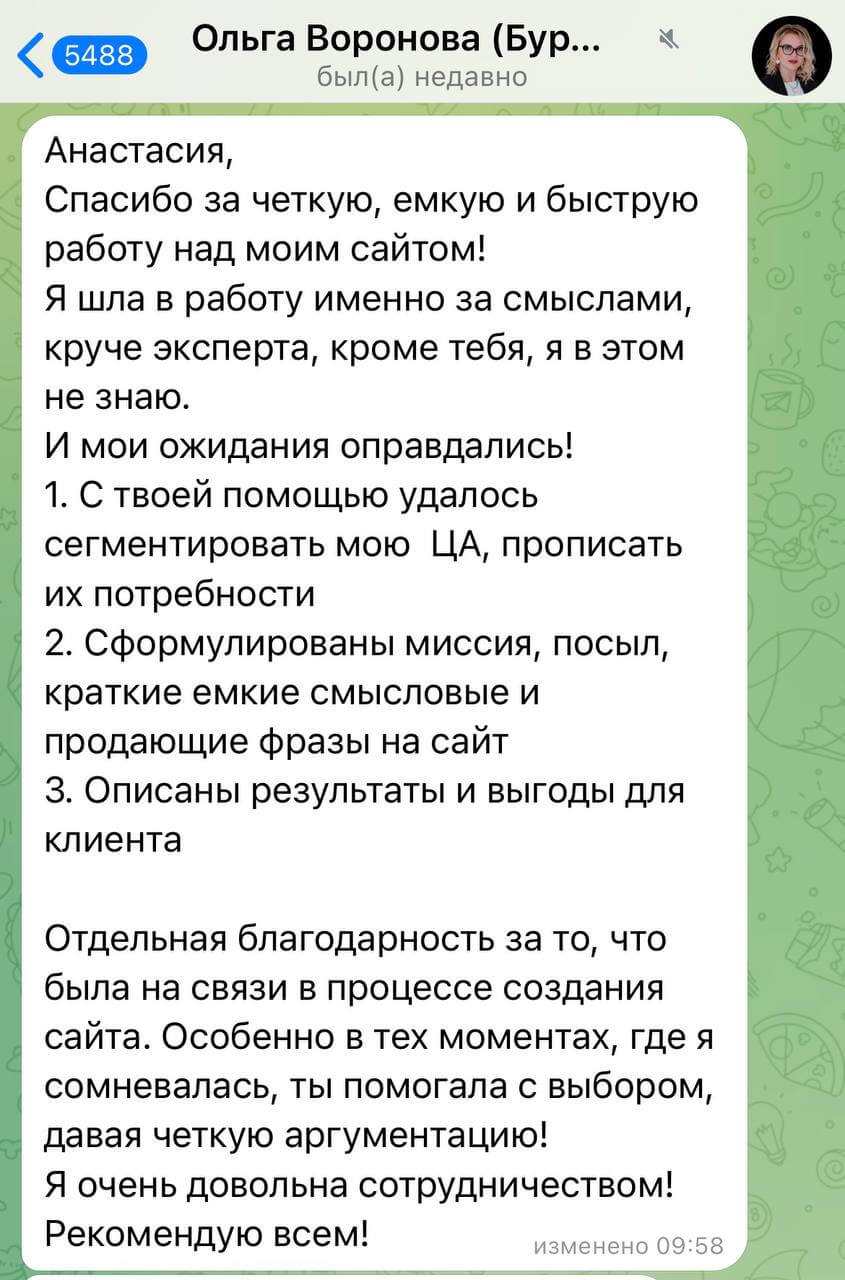 5488
Ольга Воронова (Бур...
был(а) недавно

Анастасия,
Спасибо за четкую, емкую и быструю работу над моим сайтом!
Я шла в работу именно за смыслами, круче эксперта, кроме тебя, я в этом не знаю.
И мои ожидания оправдались!
1. С твоей помощью удалось сегментировать мою ЦА, прописать их потребности
2. Сформулированы миссия, посыл, краткие емкие смысловые и продающие фразы на сайт
3. Описаны результаты и выгоды для клиента

Отдельная благодарность за то, что была на связи в процессе создания сайта. Особенно в тех моментах, где я сомневалась, ты помогала с выбором, давая четкую аргументацию!
Я очень довольна сотрудничеством!
Рекомендую всем!
изменено 09:58